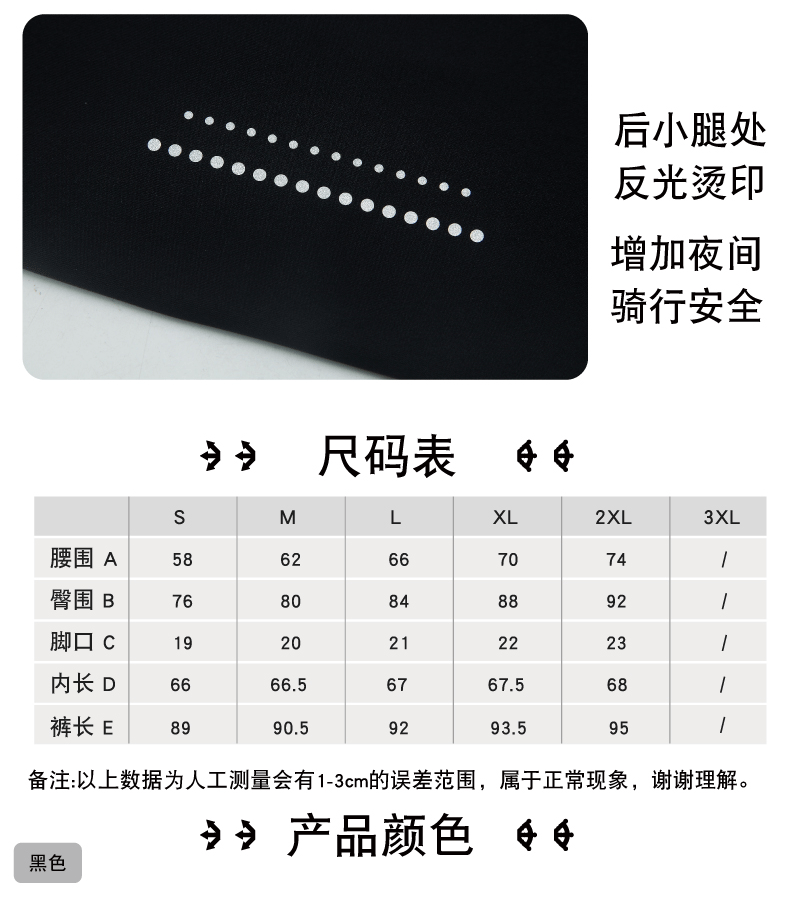 后小腿处
反光烫印

增加夜间
骑行安全

尺码表

|  | S | M | L | XL | 2XL | 3XL |
|---|---|---|---|---|---|---|
| 腰围 A | 58 | 62 | 66 | 70 | 74 | / |
| 臀围 B | 76 | 80 | 84 | 88 | 92 | / |
| 脚口 C | 19 | 20 | 21 | 22 | 23 | / |
| 内长 D | 66 | 66.5 | 67 | 67.5 | 68 | / |
| 裤长 E | 89 | 90.5 | 92 | 93.5 | 95 | / |

备注:以上数据为人工测量会有1-3cm的误差范围，属于正常现象，谢谢理解。

产品颜色

黑色